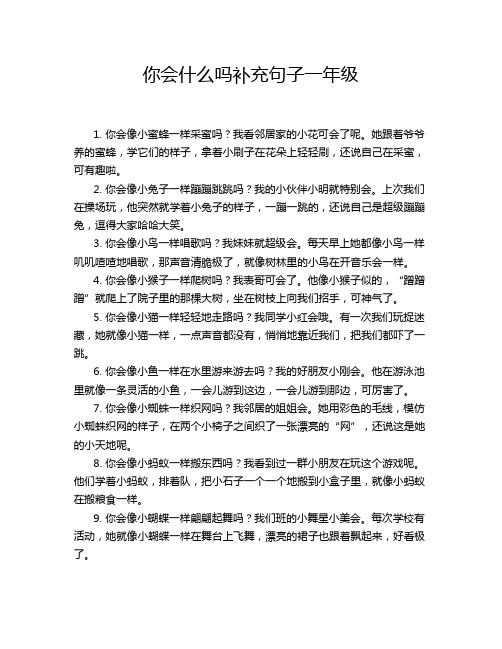 你会什么吗补充句子一年级

1. 你会像小蜜蜂一样采蜜吗？我看邻居家的小花可会了呢。她跟着爷爷养的蜜蜂，学它们的样子，拿着小刷子在花朵上轻轻刷，还说自己在采蜜，可有趣啦。

2. 你会像小兔子一样蹦蹦跳跳吗？我的小伙伴小明就特别会。上次我们在操场玩，他突然就学着小兔子的样子，一蹦一跳的，还说自己是超级蹦蹦兔，逗得大家哈哈大笑。

3. 你会像小鸟一样唱歌吗？我妹妹就超级会。每天早上她都像小鸟一样叽叽喳喳地唱歌，那声音清脆极了，就像树林里的小鸟在开音乐会一样。

4. 你会像小猴子一样爬树吗？我表哥可会了。他像小猴子似的，“蹭蹭蹭”就爬上了院子里的那棵大树，坐在树枝上向我们招手，可神气了。

5. 你会像小猫一样轻轻地走路吗？我同学小红会哦。有一次我们玩捉迷藏，她就像小猫一样，一点声音都没有，悄悄地靠近我们，把我们都吓了一跳。

6. 你会像小鱼一样在水里游来游去吗？我的好朋友小刚会。他在游泳池里就像一条灵活的小鱼，一会儿游到这边，一会儿游到那边，可厉害了。

7. 你会像小蜘蛛一样织网吗？我邻居的姐姐会。她用彩色的毛线，模仿小蜘蛛织网的样子，在两个小椅子之间织了一张漂亮的“网”，还说这是她的小天地呢。

8. 你会像小蚂蚁一样搬东西吗？我看到过一群小朋友在玩这个游戏呢。他们学着小蚂蚁，排着队，把小石子一个一个地搬到小盒子里，就像小蚂蚁在搬粮食一样。

9. 你会像小蝴蝶一样翩翩起舞吗？我们班的小舞星小美会。每次学校有活动，她就像小蝴蝶一样在舞台上飞舞，漂亮的裙子也跟着飘起来，好看极了。